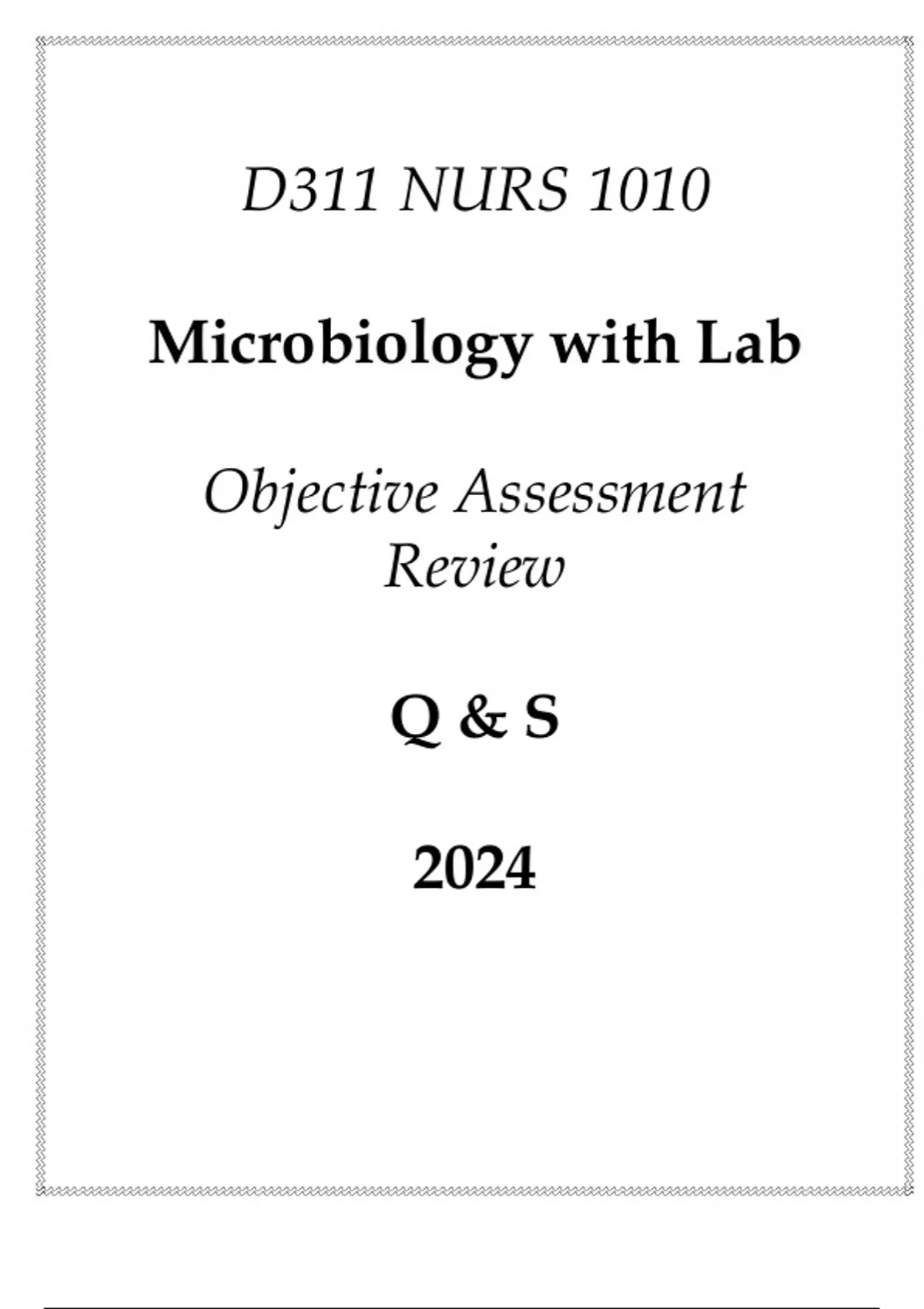 D311 NURS 1010

Microbiology with Lab

Objective Assessment Review

Q & S

2024